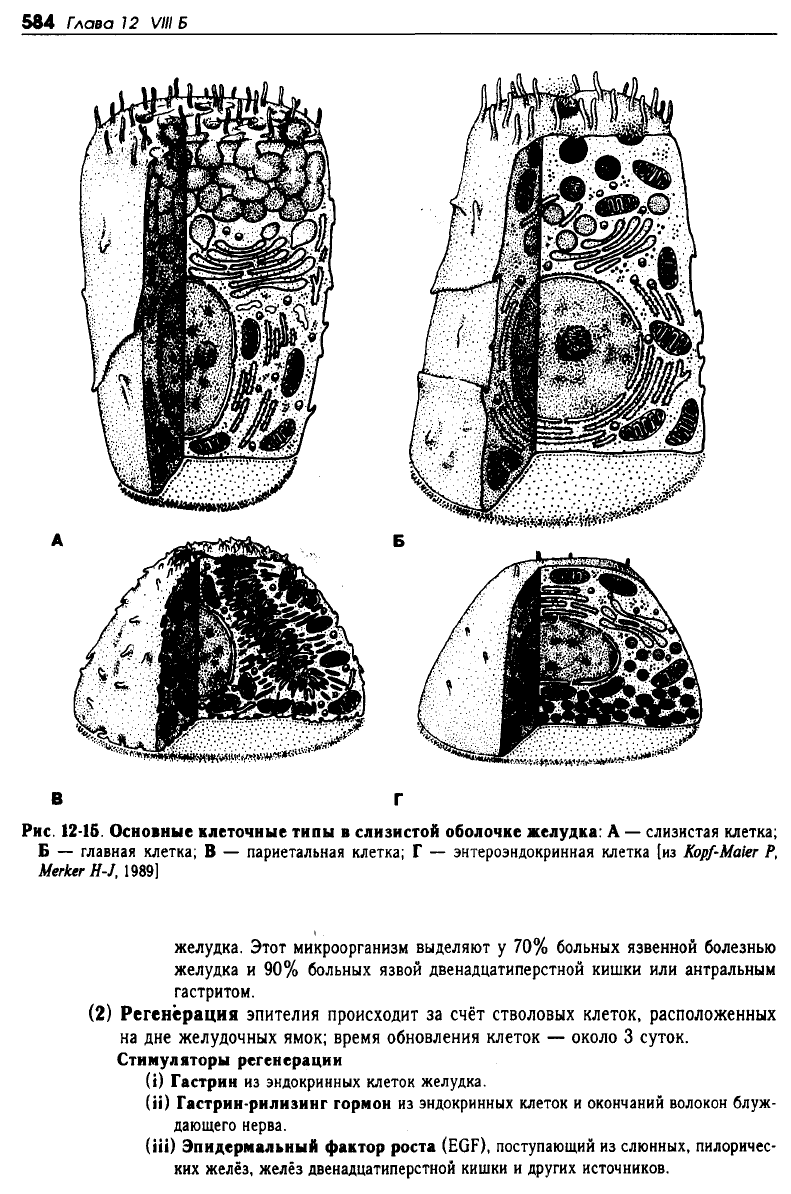 584 Глава 12 VIII Б

А

Б

В

Г

Рис. 12-15. Основные клеточные типы в слизистой оболочке желудка: А — слизистая клетка; Б — главная клетка; В — париетальная клетка; Г — энтероэндокринная клетка [из Kopf-Maier P, Merker H-J, 1989]

желудка. Этот микроорганизм выделяют у 70% больных язвенной болезнью желудка и 90% больных язвой двенадцатиперстной кишки или антральным гастритом.

(2) Регенерация эпителия происходит за счёт стволовых клеток, расположенных на дне желудочных ямок; время обновления клеток — около 3 суток.

Стимуляторы регенерации

(i) Гастрин из эндокринных клеток желудка.

(ii) Гастрин-рилизинг гормон из эндокринных клеток и окончаний волокон блуждающего нерва.

(iii) Эпидермальный фактор роста (EGF), поступающий из слюнных, пилорических желёз, желёз двенадцатиперстной кишки и других источников.